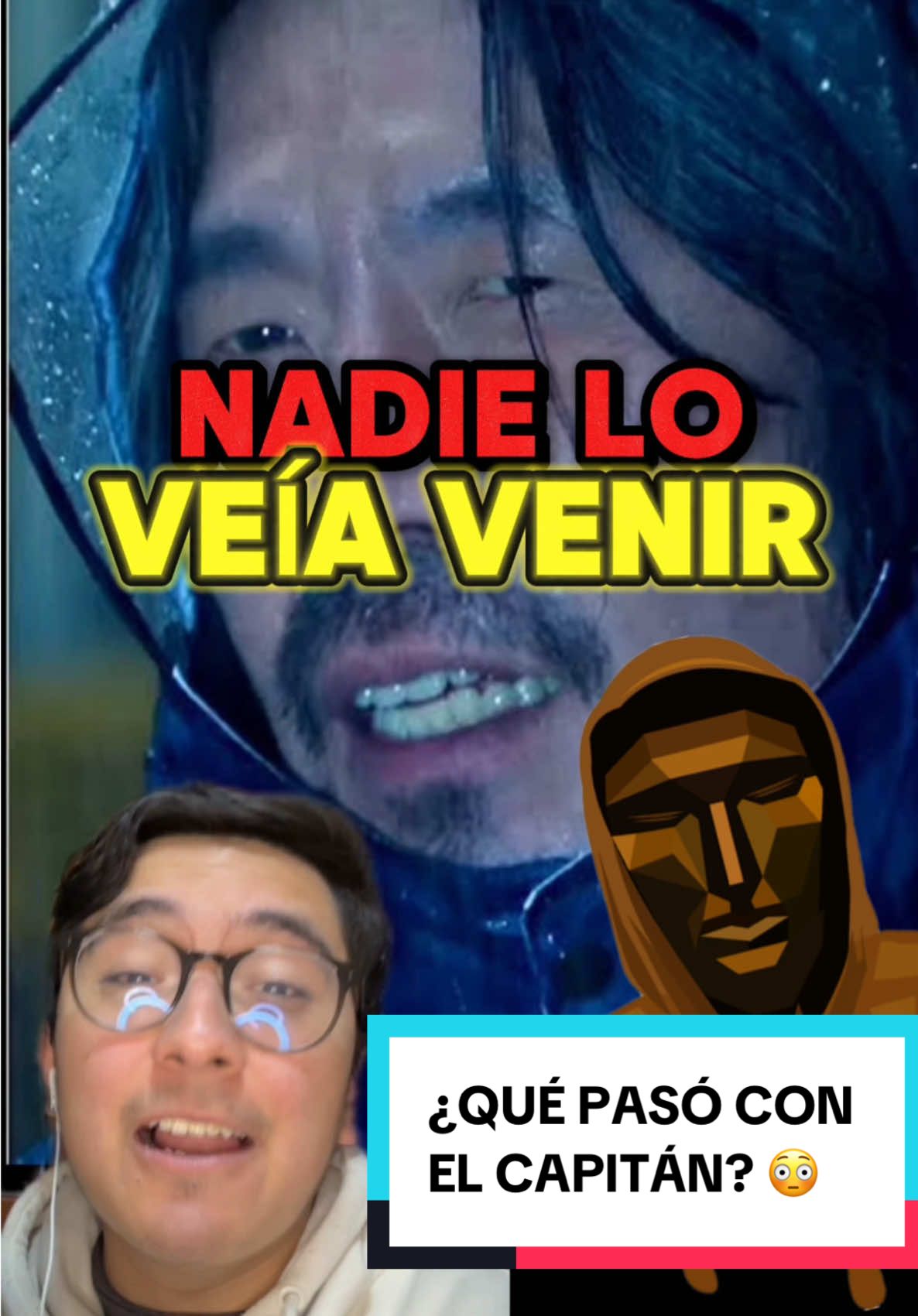 NADIE LO VEÍA VENIR

¿QUÉ PASÓ CON EL CAPITÁN? 😳